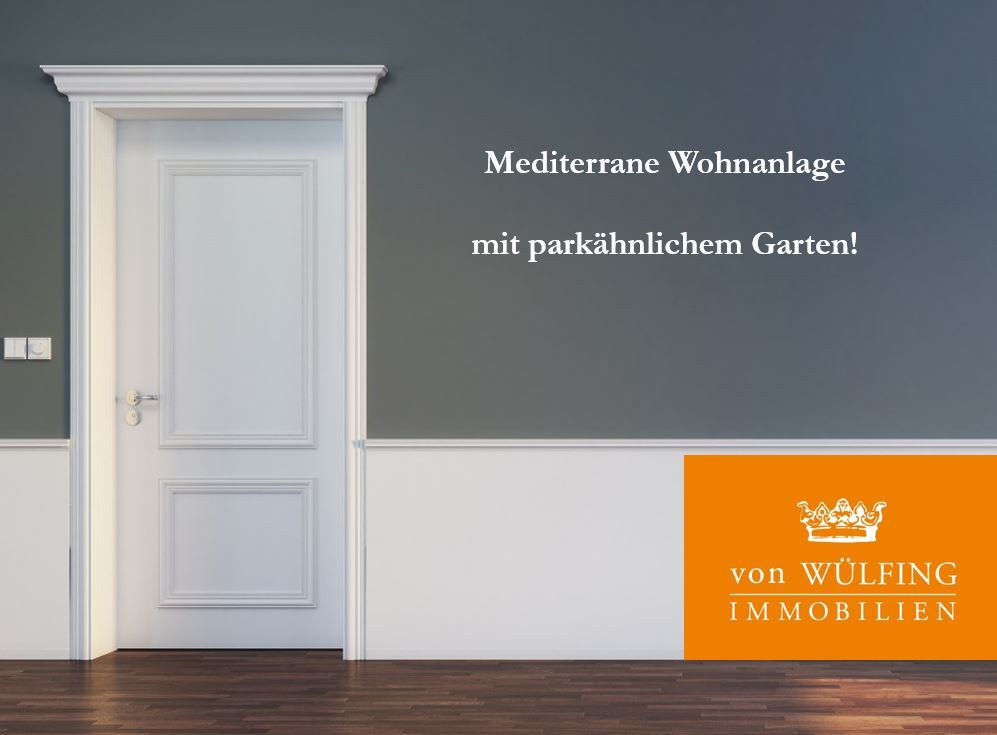 Mediterrane Wohnanlage

mit parkähnlichem Garten!

von WÜLFING
IMMOBILIEN